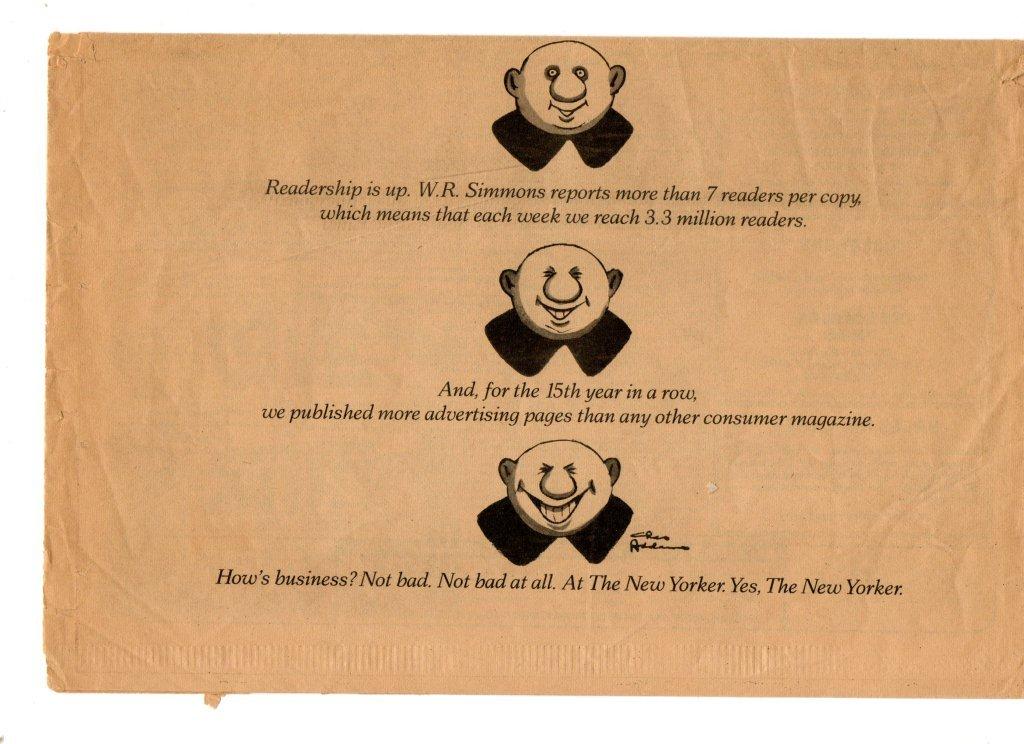 Readership is up. W.R. Simmons reports more than 7 readers per copy, which means that each week we reach 3.3 million readers.

And, for the 15th year in a row, we published more advertising pages than any other consumer magazine.

Chas Addams

How's business? Not bad. Not bad at all. At The New Yorker. Yes, The New Yorker.